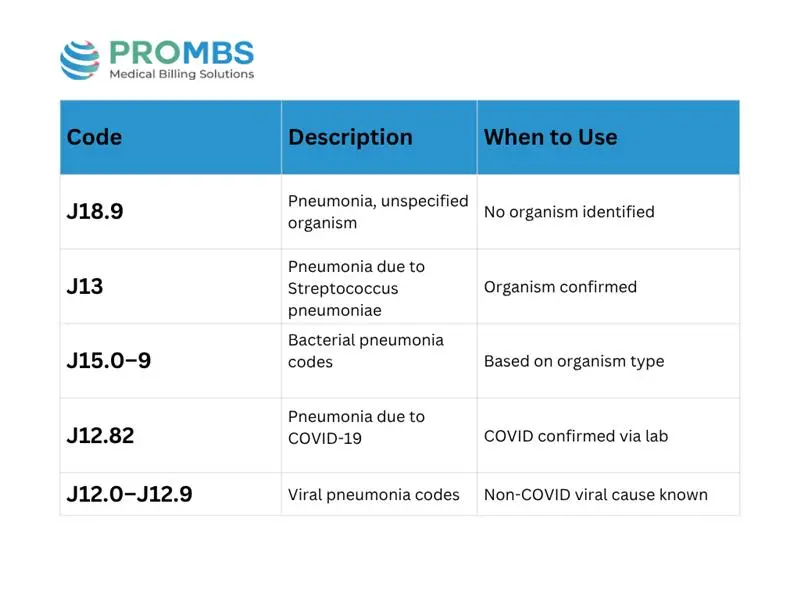 PROMBS
Medical Billing Solutions

| Code | Description | When to Use |
|---|---|---|
| J18.9 | Pneumonia, unspecified organism | No organism identified |
| J13 | Pneumonia due to Streptococcus pneumoniae | Organism confirmed |
| J15.0–9 | Bacterial pneumonia codes | Based on organism type |
| J12.82 | Pneumonia due to COVID-19 | COVID confirmed via lab |
| J12.0–J12.9 | Viral pneumonia codes | Non-COVID viral cause known |